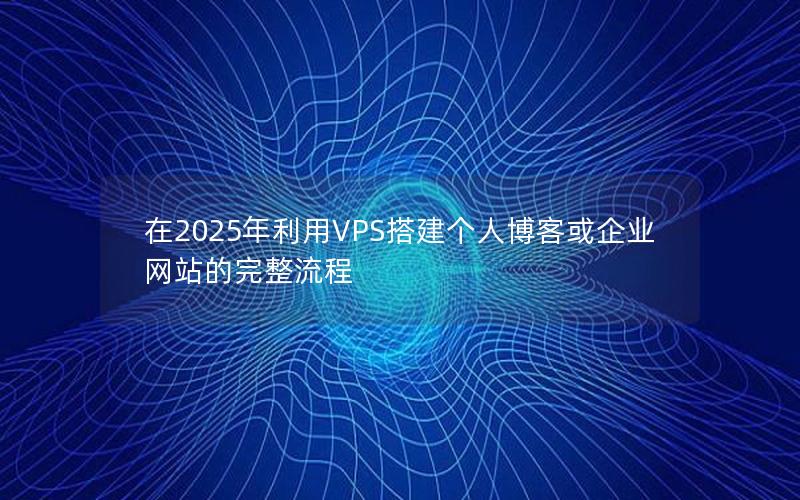 在2025年利用VPS搭建个人博客或企业网站的完整流程